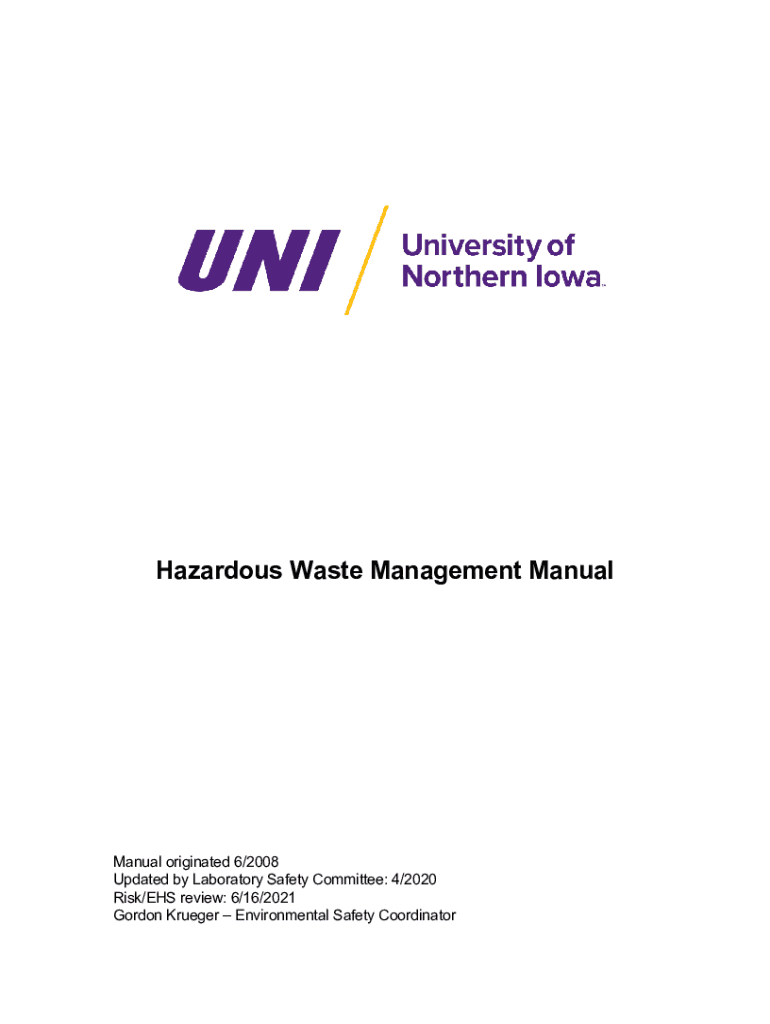 UNI
University of
Northern Iowa™

Hazardous Waste Management Manual

Manual originated 6/2008
Updated by Laboratory Safety Committee: 4/2020
Risk/EHS review: 6/16/2021
Gordon Krueger – Environmental Safety Coordinator